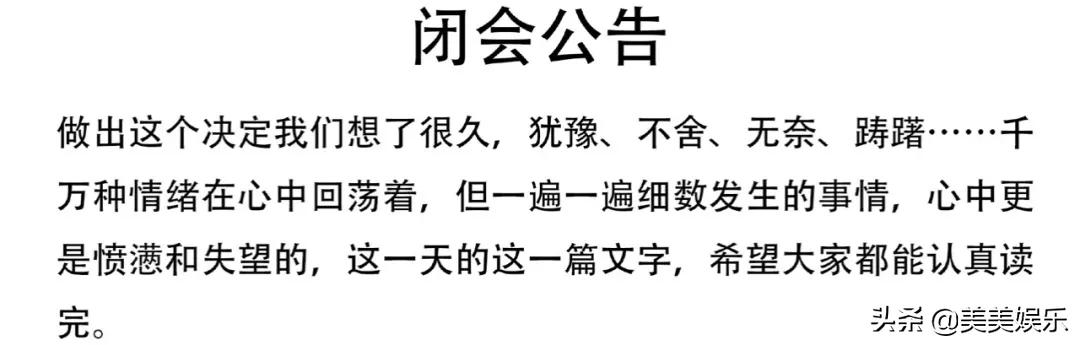 闭会公告

做出这个决定我们想了很久，犹豫、不舍、无奈、踌躇……千万种情绪在心中回荡着，但一遍一遍细数发生的事情，心中更是愤懑和失望的，这一天的这一篇文字，希望大家都能认真读完。

头条 @美美娱乐